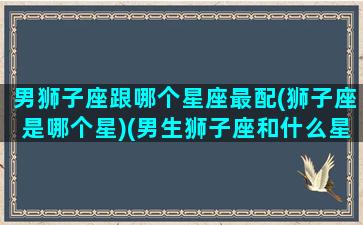 男狮子座跟哪个星座最配(狮子座是哪个星)(男生狮子座和什么星